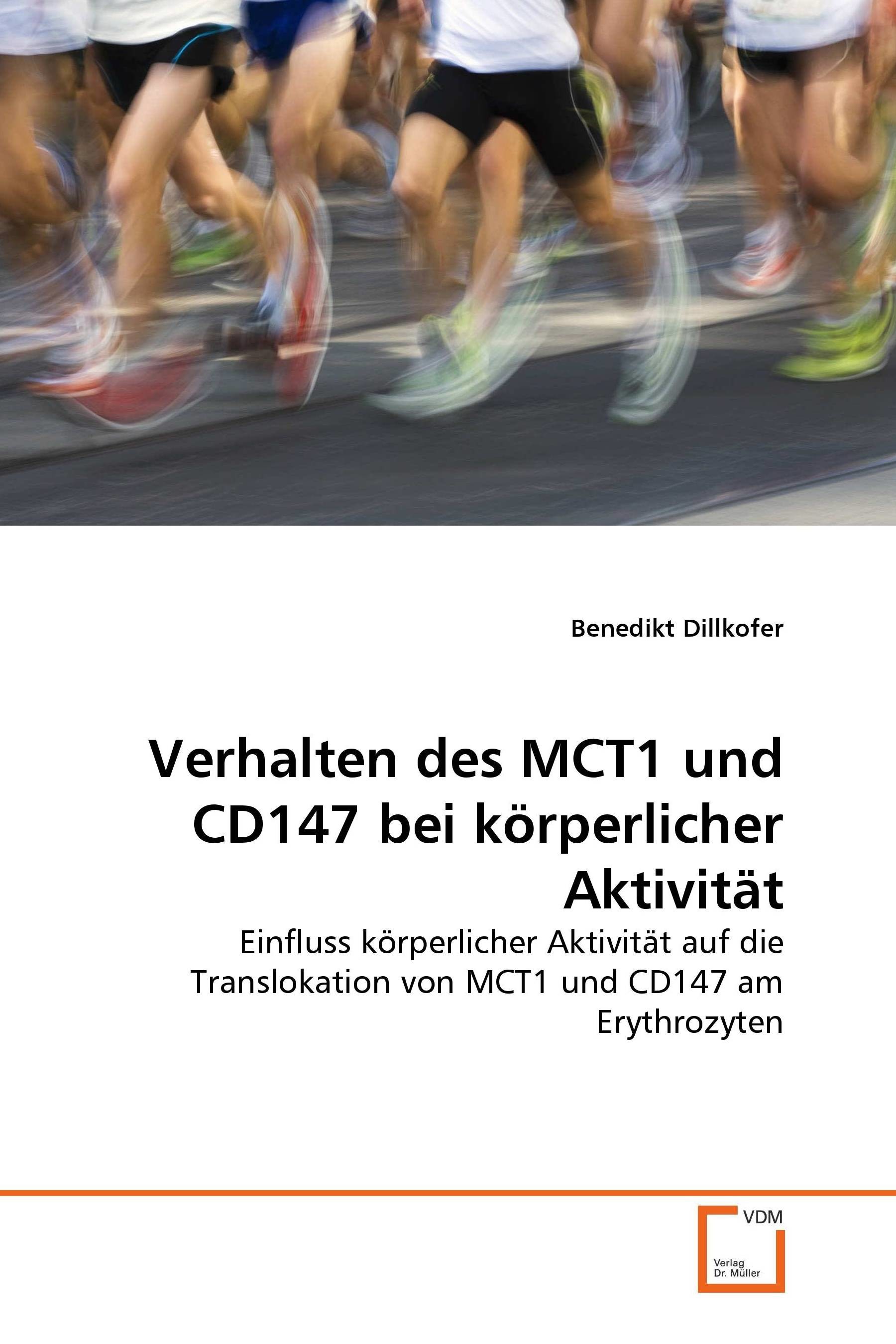 Benedikt Dillkofer

Verhalten des MCT1 und CD147 bei körperlicher Aktivität

Einfluss körperlicher Aktivität auf die Translokation von MCT1 und CD147 am Erythrozyten

VDM

Verlag Dr. Müller